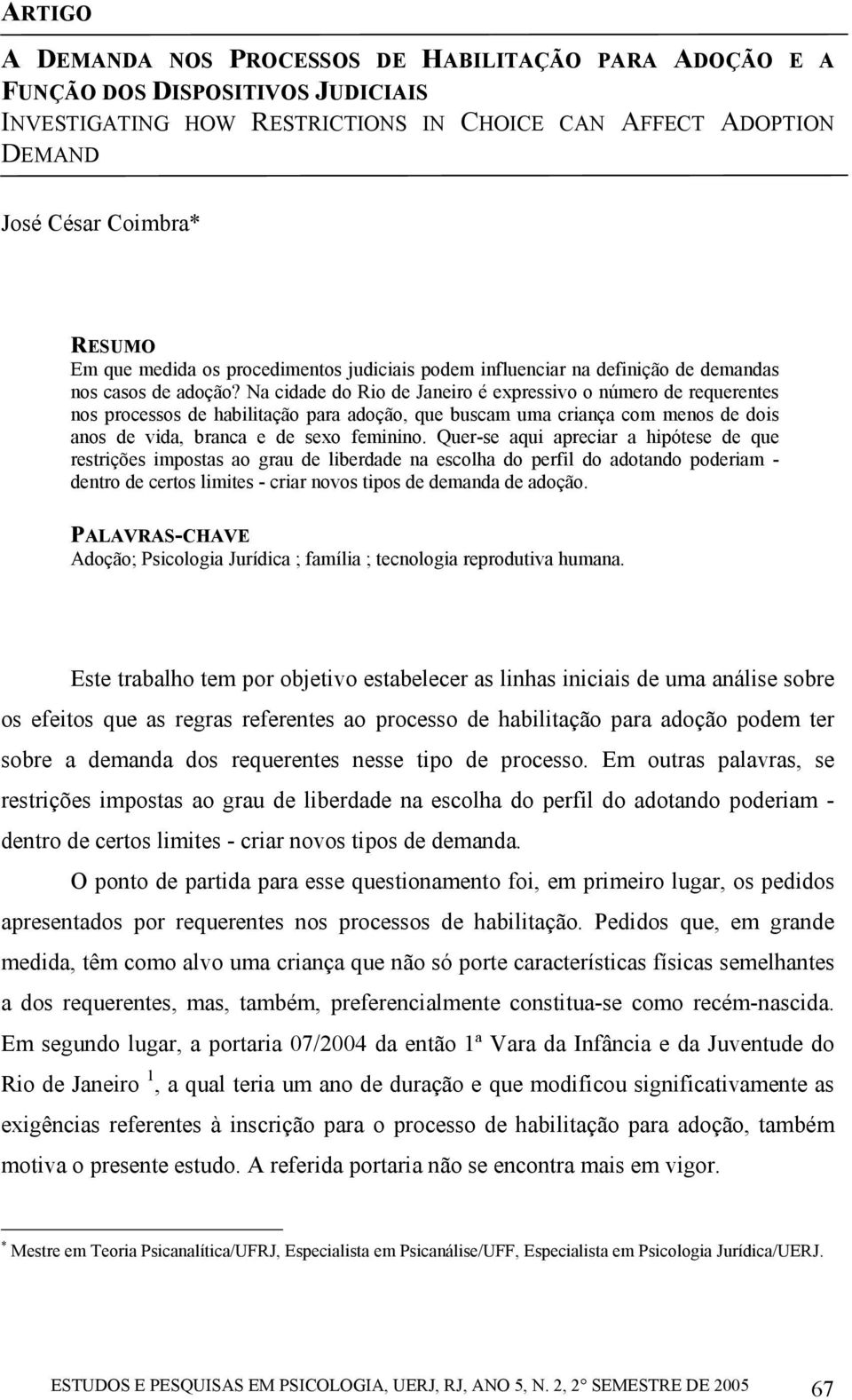 ARTIGO

A DEMANDA NOS PROCESSOS DE HABILITAÇÃO PARA ADOÇÃO E A FUNÇÃO DOS DISPOSITIVOS JUDICIAIS
INVESTIGATING HOW RESTRICTIONS IN CHOICE CAN AFFECT ADOPTION DEMAND

José César Coimbra*

RESUMO
Em que medida os procedimentos judiciais podem influenciar na definição de demandas nos casos de adoção? Na cidade do Rio de Janeiro é expressivo o número de requerentes nos processos de habilitação para adoção, que buscam uma criança com menos de dois anos de vida, branca e de sexo feminino. Quer-se aqui apreciar a hipótese de que restrições impostas ao grau de liberdade na escolha do perfil do adotando poderiam - dentro de certos limites - criar novos tipos de demanda de adoção.

PALAVRAS-CHAVE
Adoção; Psicologia Jurídica ; família ; tecnologia reprodutiva humana.

Este trabalho tem por objetivo estabelecer as linhas iniciais de uma análise sobre os efeitos que as regras referentes ao processo de habilitação para adoção podem ter sobre a demanda dos requerentes nesse tipo de processo. Em outras palavras, se restrições impostas ao grau de liberdade na escolha do perfil do adotando poderiam - dentro de certos limites - criar novos tipos de demanda.

O ponto de partida para esse questionamento foi, em primeiro lugar, os pedidos apresentados por requerentes nos processos de habilitação. Pedidos que, em grande medida, têm como alvo uma criança que não só porte características físicas semelhantes a dos requerentes, mas, também, preferencialmente constitua-se como recém-nascida. Em segundo lugar, a portaria 07/2004 da então 1ª Vara da Infância e da Juventude do Rio de Janeiro $^1$, a qual teria um ano de duração e que modificou significativamente as exigências referentes à inscrição para o processo de habilitação para adoção, também motiva o presente estudo. A referida portaria não se encontra mais em vigor.

* Mestre em Teoria Psicanalítica/UFRJ, Especialista em Psicanálise/UFF, Especialista em Psicologia Jurídica/UERJ.

ESTUDOS E PESQUISAS EM PSICOLOGIA, UERJ, RJ, ANO 5, N. 2, 2° SEMESTRE DE 2005 67